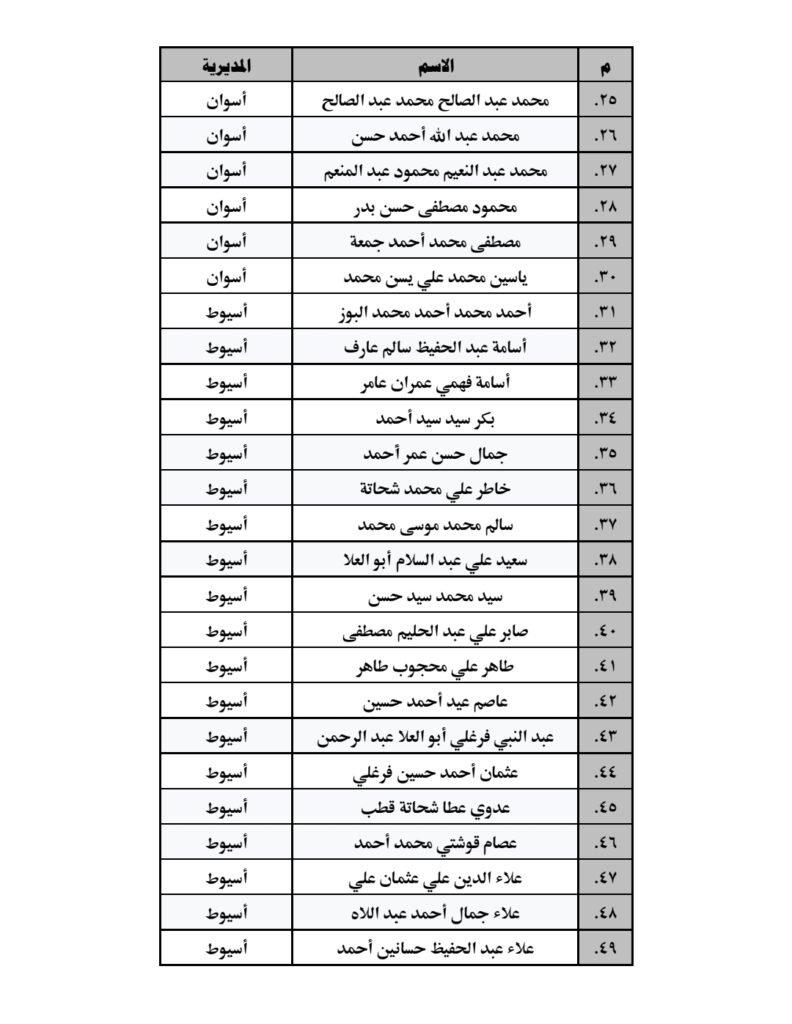 | م | الاسم | المديرية |
|---|---|---|
| .٢٥ | محمد عبد الصالح محمد عبد الصالح | أسوان |
| .٢٦ | محمد عبد الله أحمد حسن | أسوان |
| .٢٧ | محمد عبد النعيم محمود عبد المنعم | أسوان |
| .٢٨ | محمود مصطفى حسن بدر | أسوان |
| .٢٩ | مصطفى محمد أحمد جمعة | أسوان |
| .٣٠ | ياسين محمد علي يسن محمد | أسوان |
| .٣١ | أحمد محمد أحمد محمد البوز | أسيوط |
| .٣٢ | أسامة عبد الحفيظ سالم عارف | أسيوط |
| .٣٣ | أسامة فهمي عمران عامر | أسيوط |
| .٣٤ | بكر سيد سيد أحمد | أسيوط |
| .٣٥ | جمال حسن عمر أحمد | أسيوط |
| .٣٦ | خاطر علي محمد شحاتة | أسيوط |
| .٣٧ | سالم محمد موسى محمد | أسيوط |
| .٣٨ | سعيد علي عبد السلام أبو العلا | أسيوط |
| .٣٩ | سيد محمد سيد حسن | أسيوط |
| .٤٠ | صابر علي عبد الحليم مصطفى | أسيوط |
| .٤١ | طاهر علي محجوب طاهر | أسيوط |
| .٤٢ | عاصم عيد أحمد حسين | أسيوط |
| .٤٣ | عبد النبي فرغلي أبو العلا عبد الرحمن | أسيوط |
| .٤٤ | عثمان أحمد حسين فرغلي | أسيوط |
| .٤٥ | عدوي عطا شحاتة قطب | أسيوط |
| .٤٦ | عصام قوشتي محمد أحمد | أسيوط |
| .٤٧ | علاء الدين علي عثمان علي | أسيوط |
| .٤٨ | علاء جمال أحمد عبد اللاه | أسيوط |
| .٤٩ | علاء عبد الحفيظ حسانين أحمد | أسيوط |